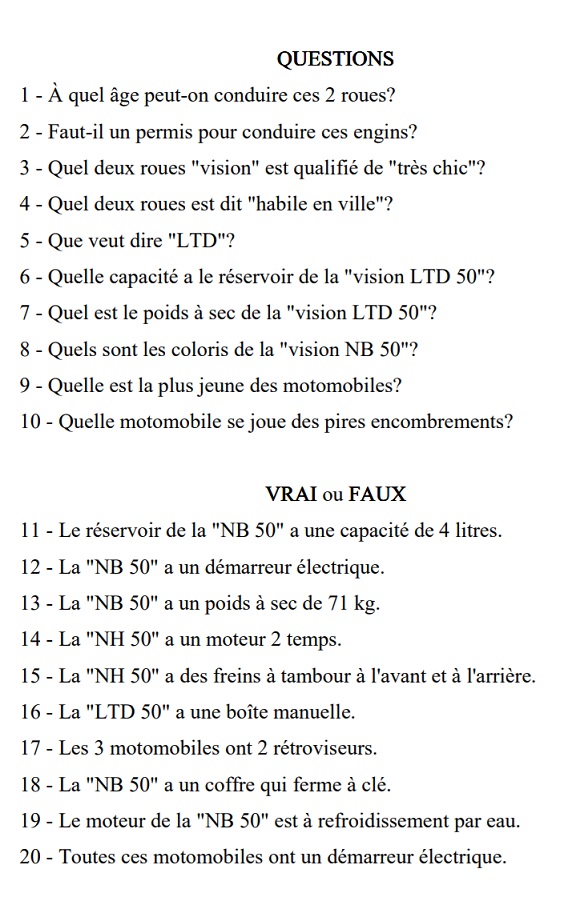 QUESTIONS

1 - À quel âge peut-on conduire ces 2 roues?

2 - Faut-il un permis pour conduire ces engins?

3 - Quel deux roues "vision" est qualifié de "très chic"?

4 - Quel deux roues est dit "habile en ville"?

5 - Que veut dire "LTD"?

6 - Quelle capacité a le réservoir de la "vision LTD 50"?

7 - Quel est le poids à sec de la "vision LTD 50"?

8 - Quels sont les coloris de la "vision NB 50"?

9 - Quelle est la plus jeune des motomobiles?

10 - Quelle motomobile se joue des pires encombrements?

VRAI ou FAUX

11 - Le réservoir de la "NB 50" a une capacité de 4 litres.

12 - La "NB 50" a un démarreur électrique.

13 - La "NB 50" a un poids à sec de 71 kg.

14 - La "NH 50" a un moteur 2 temps.

15 - La "NH 50" a des freins à tambour à l'avant et à l'arrière.

16 - La "LTD 50" a une boîte manuelle.

17 - Les 3 motomobiles ont 2 rétroviseurs.

18 - La "NB 50" a un coffre qui ferme à clé.

19 - Le moteur de la "NB 50" est à refroidissement par eau.

20 - Toutes ces motomobiles ont un démarreur électrique.